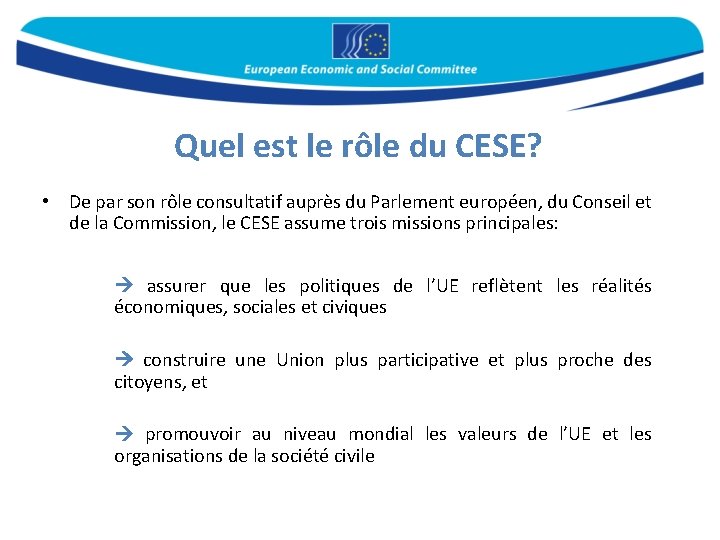 European Economic and Social Committee

Quel est le rôle du CESE?

• De par son rôle consultatif auprès du Parlement européen, du Conseil et de la Commission, le CESE assume trois missions principales:

→ assurer que les politiques de l'UE reflètent les réalités économiques, sociales et civiques

→ construire une Union plus participative et plus proche des citoyens, et

→ promouvoir au niveau mondial les valeurs de l'UE et les organisations de la société civile